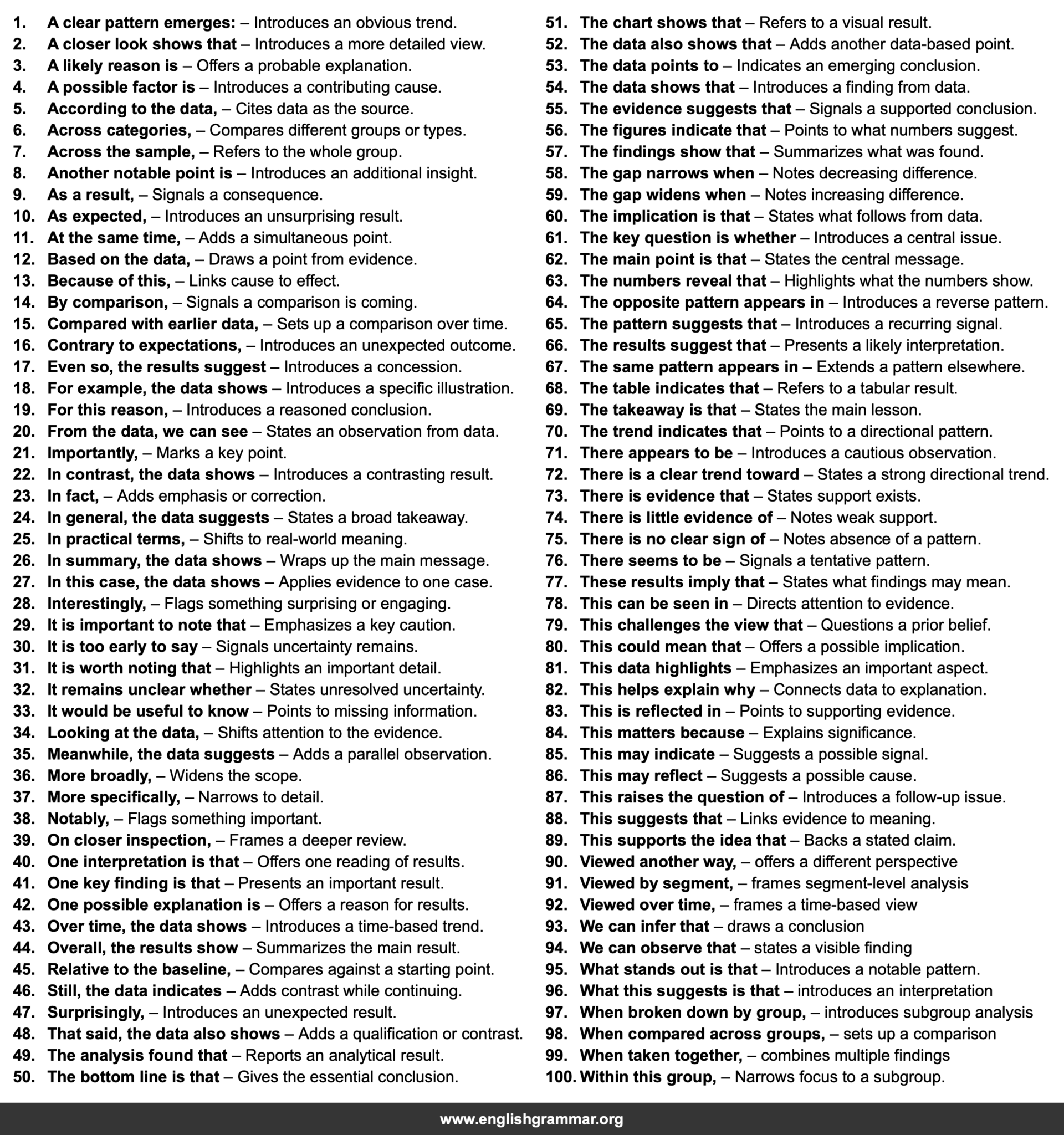 1. A clear pattern emerges: – Introduces an obvious trend.
2. A closer look shows that – Introduces a more detailed view.
3. A likely reason is – Offers a probable explanation.
4. A possible factor is – Introduces a contributing cause.
5. According to the data, – Cites data as the source.
6. Across categories, – Compares different groups or types.
7. Across the sample, – Refers to the whole group.
8. Another notable point is – Introduces an additional insight.
9. As a result, – Signals a consequence.
10. As expected, – Introduces an unsurprising result.
11. At the same time, – Adds a simultaneous point.
12. Based on the data, – Draws a point from evidence.
13. Because of this, – Links cause to effect.
14. By comparison, – Signals a comparison is coming.
15. Compared with earlier data, – Sets up a comparison over time.
16. Contrary to expectations, – Introduces an unexpected outcome.
17. Even so, the results suggest – Introduces a concession.
18. For example, the data shows – Introduces a specific illustration.
19. For this reason, – Introduces a reasoned conclusion.
20. From the data, we can see – States an observation from data.
21. Importantly, – Marks a key point.
22. In contrast, the data shows – Introduces a contrasting result.
23. In fact, – Adds emphasis or correction.
24. In general, the data suggests – States a broad takeaway.
25. In practical terms, – Shifts to real-world meaning.
26. In summary, the data shows – Wraps up the main message.
27. In this case, the data shows – Applies evidence to one case.
28. Interestingly, – Flags something surprising or engaging.
29. It is important to note that – Emphasizes a key caution.
30. It is too early to say – Signals uncertainty remains.
31. It is worth noting that – Highlights an important detail.
32. It remains unclear whether – States unresolved uncertainty.
33. It would be useful to know – Points to missing information.
34. Looking at the data, – Shifts attention to the evidence.
35. Meanwhile, the data suggests – Adds a parallel observation.
36. More broadly, – Widens the scope.
37. More specifically, – Narrows to detail.
38. Notably, – Flags something important.
39. On closer inspection, – Frames a deeper review.
40. One interpretation is that – Offers one reading of results.
41. One key finding is that – Presents an important result.
42. One possible explanation is – Offers a reason for results.
43. Over time, the data shows – Introduces a time-based trend.
44. Overall, the results show – Summarizes the main result.
45. Relative to the baseline, – Compares against a starting point.
46. Still, the data indicates – Adds contrast while continuing.
47. Surprisingly, – Introduces an unexpected result.
48. That said, the data also shows – Adds a qualification or contrast.
49. The analysis found that – Reports an analytical result.
50. The bottom line is that – Gives the essential conclusion.
51. The chart shows that – Refers to a visual result.
52. The data also shows that – Adds another data-based point.
53. The data points to – Indicates an emerging conclusion.
54. The data shows that – Introduces a finding from data.
55. The evidence suggests that – Signals a supported conclusion.
56. The figures indicate that – Points to what numbers suggest.
57. The findings show that – Summarizes what was found.
58. The gap narrows when – Notes decreasing difference.
59. The gap widens when – Notes increasing difference.
60. The implication is that – States what follows from data.
61. The key question is whether – Introduces a central issue.
62. The main point is that – States the central message.
63. The numbers reveal that – Highlights what the numbers show.
64. The opposite pattern appears in – Introduces a reverse pattern.
65. The pattern suggests that – Introduces a recurring signal.
66. The results suggest that – Presents a likely interpretation.
67. The same pattern appears in – Extends a pattern elsewhere.
68. The table indicates that – Refers to a tabular result.
69. The takeaway is that – States the main lesson.
70. The trend indicates that – Points to a directional pattern.
71. There appears to be – Introduces a cautious observation.
72. There is a clear trend toward – States a strong directional trend.
73. There is evidence that – States support exists.
74. There is little evidence of – Notes weak support.
75. There is no clear sign of – Notes absence of a pattern.
76. There seems to be – Signals a tentative pattern.
77. These results imply that – States what findings may mean.
78. This can be seen in – Directs attention to evidence.
79. This challenges the view that – Questions a prior belief.
80. This could mean that – Offers a possible implication.
81. This data highlights – Emphasizes an important aspect.
82. This helps explain why – Connects data to explanation.
83. This is reflected in – Points to supporting evidence.
84. This matters because – Explains significance.
85. This may indicate – Suggests a possible signal.
86. This may reflect – Suggests a possible cause.
87. This raises the question of – Introduces a follow-up issue.
88. This suggests that – Links evidence to meaning.
89. This supports the idea that – Backs a stated claim.
90. Viewed another way, – offers a different perspective
91. Viewed by segment, – frames segment-level analysis
92. Viewed over time, – frames a time-based view
93. We can infer that – draws a conclusion
94. We can observe that – states a visible finding
95. What stands out is that – Introduces a notable pattern.
96. What this suggests is that – introduces an interpretation
97. When broken down by group, – introduces subgroup analysis
98. When compared across groups, – sets up a comparison
99. When taken together, – combines multiple findings
100. Within this group, – Narrows focus to a subgroup.

www.englishgrammar.org